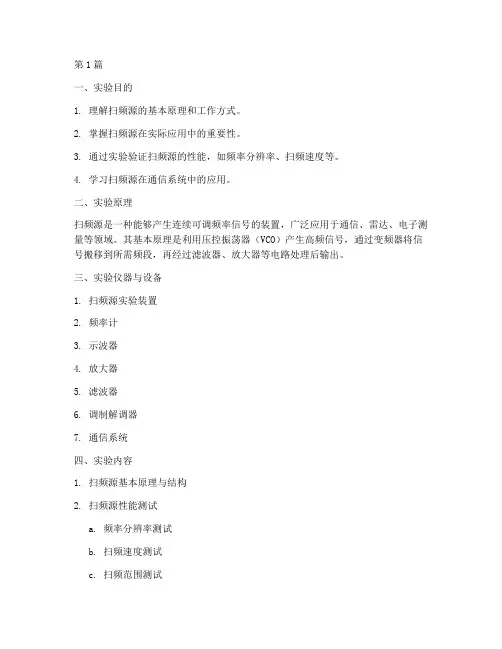 第1篇

一、实验目的

1. 理解扫频源的基本原理和工作方式。

2. 掌握扫频源在实际应用中的重要性。

3. 通过实验验证扫频源的性能，如频率分辨率、扫频速度等。

4. 学习扫频源在通信系统中的应用。

二、实验原理

扫频源是一种能够产生连续可调频率信号的装置，广泛应用于通信、雷达、电子测量等领域。其基本原理是利用压控振荡器（VCO）产生高频信号，通过变频器将信号搬移到所需频段，再经过滤波器、放大器等电路处理后输出。

三、实验仪器与设备

1. 扫频源实验装置

2. 频率计

3. 示波器

4. 放大器

5. 滤波器

6. 调制解调器

7. 通信系统

四、实验内容

1. 扫频源基本原理与结构

2. 扫频源性能测试

a. 频率分辨率测试

b. 扫频速度测试

c. 扫频范围测试